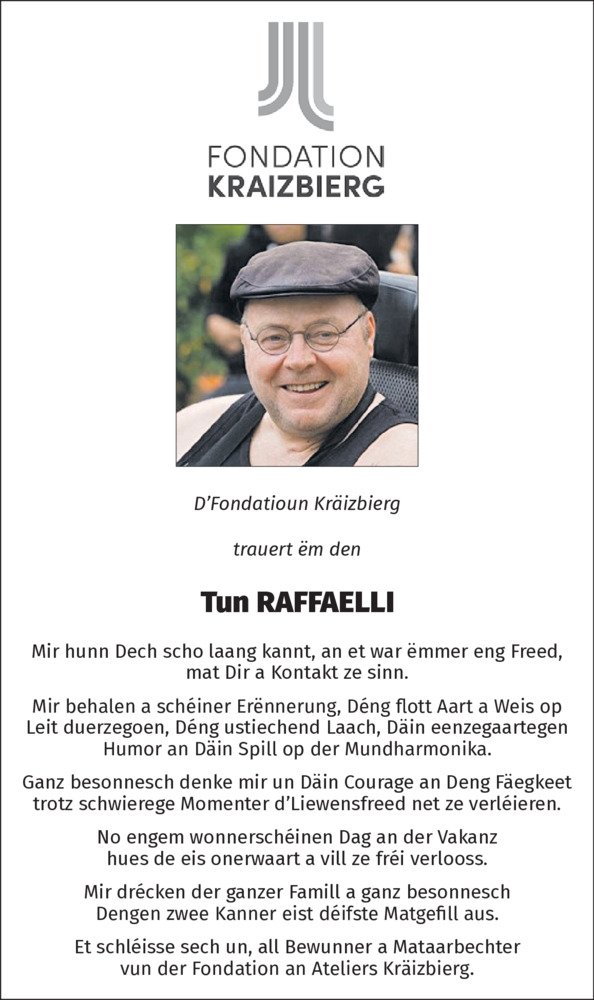 FONDATION
KRAIZBIERG

D'Fondatioun Kräizbierg

trauert ëm den

Tun RAFFAELLI

Mir hunn Dech scho laang kannt, an et war ëmmer eng Freed, mat Dir a Kontakt ze sinn.

Mir behalen a schéiner Erënnerung, Déng flott Aart a Weis op Leit duerzegoen, Déng ustiechend Laach, Däin eenzegaartegen Humor an Däin Spill op der Mundharmonika.

Ganz besonnesch denke mir un Däin Courage an Deng Fäegkeet trotz schwierege Momenter d'Liewensfreed net ze verléieren.

No engem wonnerschéinen Dag an der Vakanz hues de eis onerwaart a vill ze fréi verlooss.

Mir drécken der ganzer Famill a ganz besonnesch Dengen zwee Kanner eist déifste Matgefill aus.

Et schléisse sech un, all Bewunner a Mataarbechter vun der Fondation an Ateliers Kräizbierg.